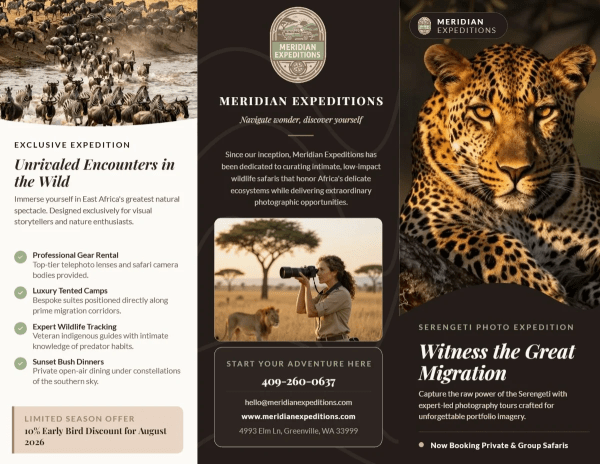 EXCLUSIVE EXPEDITION

Unrivaled Encounters in the Wild

Immerse yourself in East Africa's greatest natural spectacle. Designed exclusively for visual storytellers and nature enthusiasts.

Professional Gear Rental
Top-tier telephoto lenses and safari camera bodies provided.

Luxury Tented Camps
Bespoke suites positioned directly along prime migration corridors.

Expert Wildlife Tracking
Veteran indigenous guides with intimate knowledge of predator habits.

Sunset Bush Dinners
Private open-air dining under constellations of the southern sky.

LIMITED SEASON OFFER
10% Early Bird Discount for August 2026

MERIDIAN EXPEDITIONS

MERIDIAN EXPEDITIONS

Navigate wonder, discover yourself

Since our inception, Meridian Expeditions has been dedicated to curating intimate, low-impact wildlife safaris that honor Africa's delicate ecosystems while delivering extraordinary photographic opportunities.

START YOUR ADVENTURE HERE
409-260-0637
hello@meridianexpeditions.com
www.meridianexpeditions.com
4993 Elm Ln, Greenville, WA 33999

MERIDIAN EXPEDITIONS

SERENGETI PHOTO EXPEDITION

Witness the Great Migration

Capture the raw power of the Serengeti with expert-led photography tours crafted for unforgettable portfolio imagery.

Now Booking Private & Group Safaris